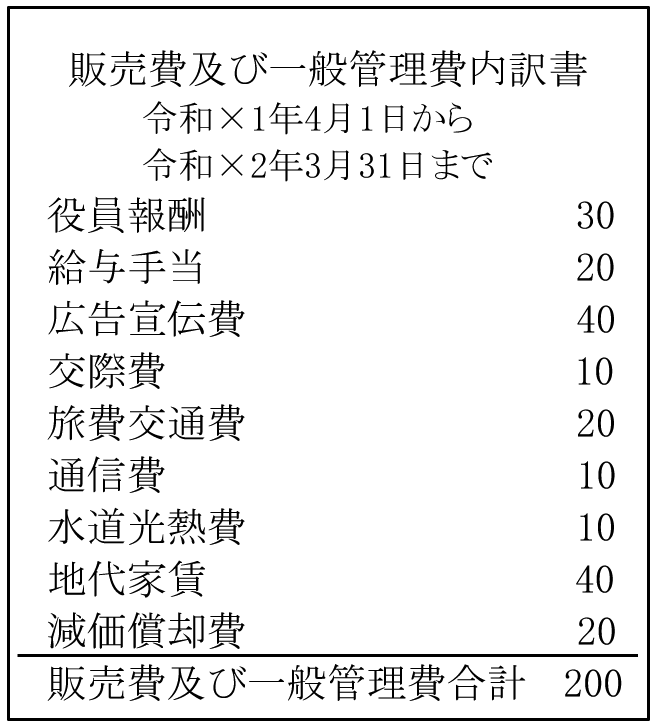 販売費及び一般管理費内訳書
令和×1年4月1日から
令和×2年3月31日まで

| | |
|---|---|
| 役員報酬 | 30 |
| 給与手当 | 20 |
| 広告宣伝費 | 40 |
| 交際費 | 10 |
| 旅費交通費 | 20 |
| 通信費 | 10 |
| 水道光熱費 | 10 |
| 地代家賃 | 40 |
| 減価償却費 | 20 |
| 販売費及び一般管理費合計 | 200 |